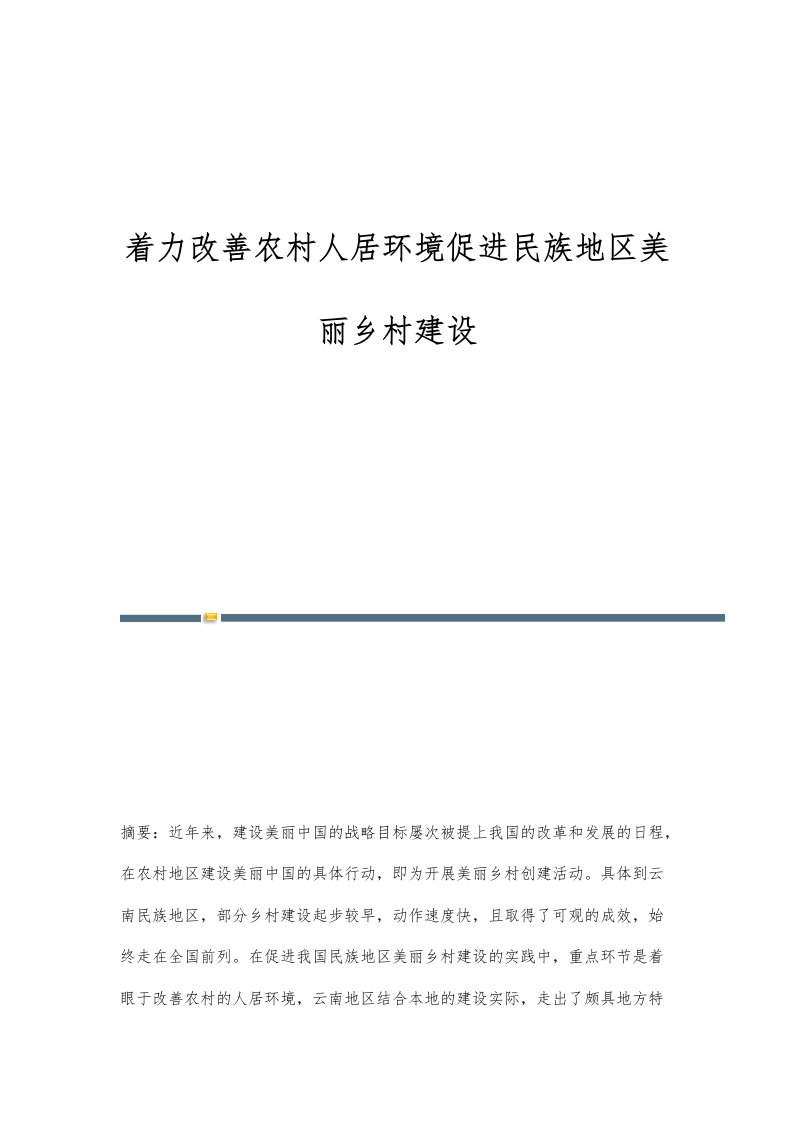 着力改善农村人居环境促进民族地区美丽乡村建设

摘要：近年来，建设美丽中国的战略目标屡次被提上我国的改革和发展的日程，在农村地区建设美丽中国的具体行动，即为开展美丽乡村创建活动。具体到云南民族地区，部分乡村建设起步较早，动作速度快，且取得了可观的成效，始终走在全国前列。在促进我国民族地区美丽乡村建设的实践中，重点环节是着眼于改善农村的人居环境，云南地区结合本地的建设实际，走出了颇具地方特